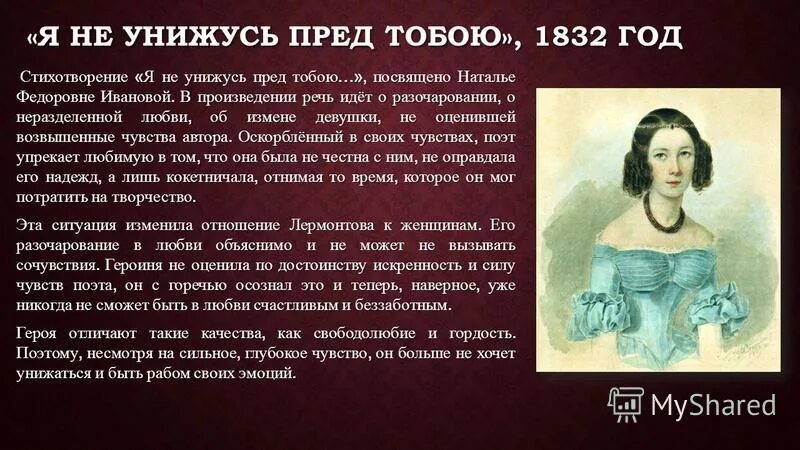 «Я НЕ УНИЖУСЬ ПРЕД ТОБОЮ», 1832 ГОД

Стихотворение «Я не унижусь пред тобою…», посвящено Наталье Федоровне Ивановой. В произведении речь идёт о разочаровании, о неразделенной любви, об измене девушки, не оценившей возвышенные чувства автора. Оскорблённый в своих чувствах, поэт упрекает любимую в том, что она была не честна с ним, не оправдала его надежд, а лишь кокетничала, отнимая то время, которое он мог потратить на творчество.

Эта ситуация изменила отношение Лермонтова к женщинам. Его разочарование в любви объяснимо и не может не вызывать сочувствия. Героиня не оценила по достоинству искренность и силу чувств поэта, он с горечью осознал это и теперь, наверное, уже никогда не сможет быть в любви счастливым и беззаботным.

Героя отличают такие качества, как свободолюбие и гордость. Поэтому, несмотря на сильное, глубокое чувство, он больше не хочет унижаться и быть рабом своих эмоций.

MyShared